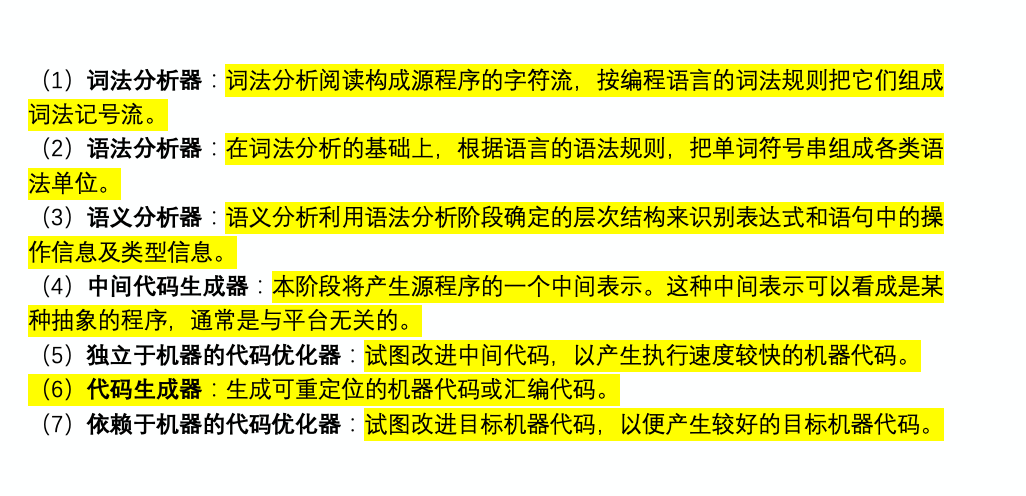 （1）词法分析器：词法分析阅读构成源程序的字符流，按编程语言的词法规则把它们组成词法记号流。

（2）语法分析器：在词法分析的基础上，根据语言的语法规则，把单词符号串组成各类语法单位。

（3）语义分析器：语义分析利用语法分析阶段确定的层次结构来识别表达式和语句中的操作信息及类型信息。

（4）中间代码生成器：本阶段将产生源程序的一个中间表示。这种中间表示可以看成是某种抽象的程序，通常是与平台无关的。

（5）独立于机器的代码优化器：试图改进中间代码，以产生执行速度较快的机器代码。

（6）代码生成器：生成可重定位的机器代码或汇编代码。

（7）依赖于机器的代码优化器：试图改进目标机器代码，以便产生较好的目标机器代码。